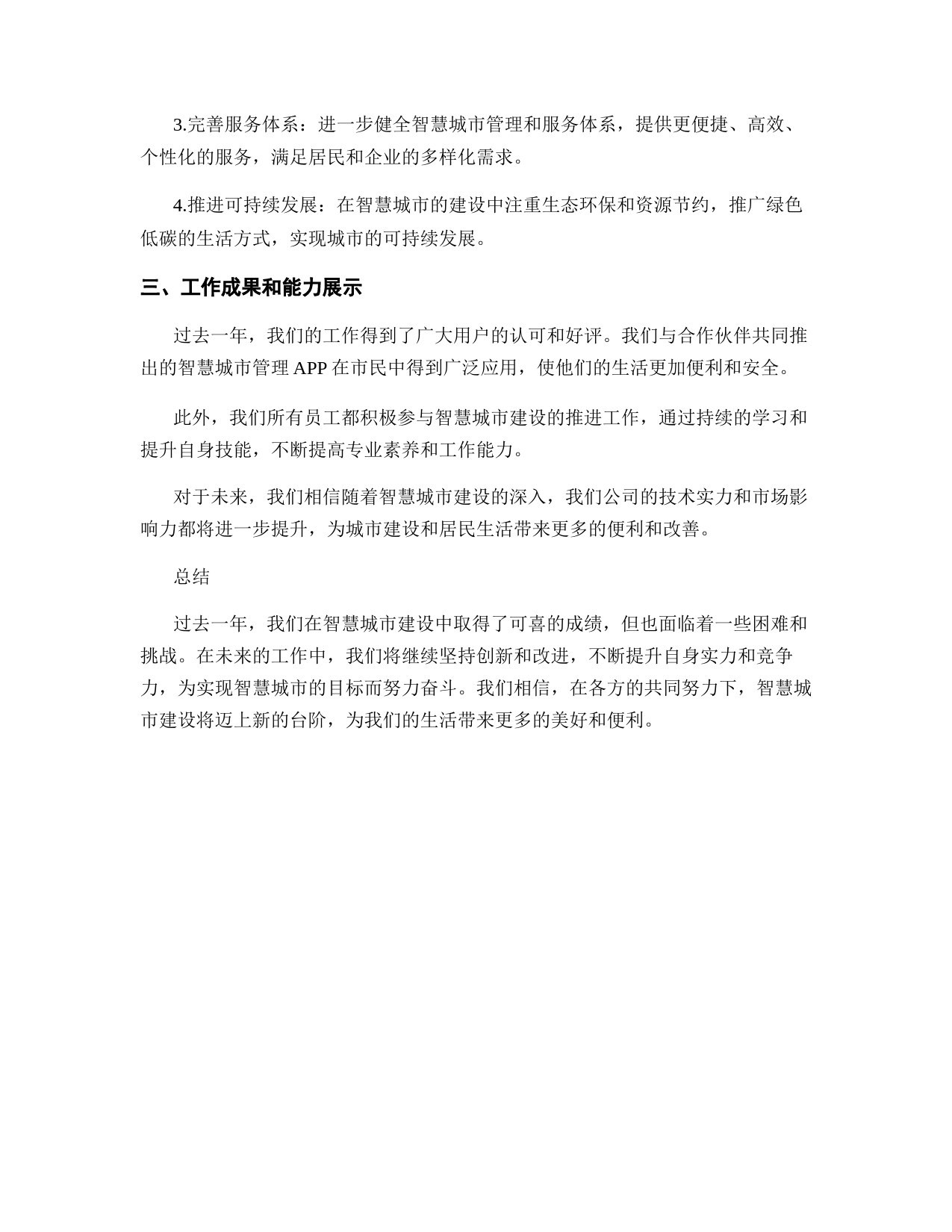 3.完善服务体系：进一步健全智慧城市管理和服务体系，提供更便捷、高效、个性化的服务，满足居民和企业的多样化需求。

4.推进可持续发展：在智慧城市的建设中注重生态环保和资源节约，推广绿色低碳的生活方式，实现城市的可持续发展。

三、工作成果和能力展示

过去一年，我们的工作得到了广大用户的认可和好评。我们与合作伙伴共同推出的智慧城市管理 APP 在市民中得到广泛应用，使他们的生活更加便利和安全。

此外，我们所有员工都积极参与智慧城市建设的推进工作，通过持续的学习和提升自身技能，不断提高专业素养和工作能力。

对于未来，我们相信随着智慧城市建设的深入，我们公司的技术实力和市场影响力都将进一步提升，为城市建设和居民生活带来更多的便利和改善。

总结

过去一年，我们在智慧城市建设中取得了可喜的成绩，但也面临着一些困难和挑战。在未来的工作中，我们将继续坚持创新和改进，不断提升自身实力和竞争力，为实现智慧城市的目标而努力奋斗。我们相信，在各方的共同努力下，智慧城市建设将迈上新的台阶，为我们的生活带来更多的美好和便利。